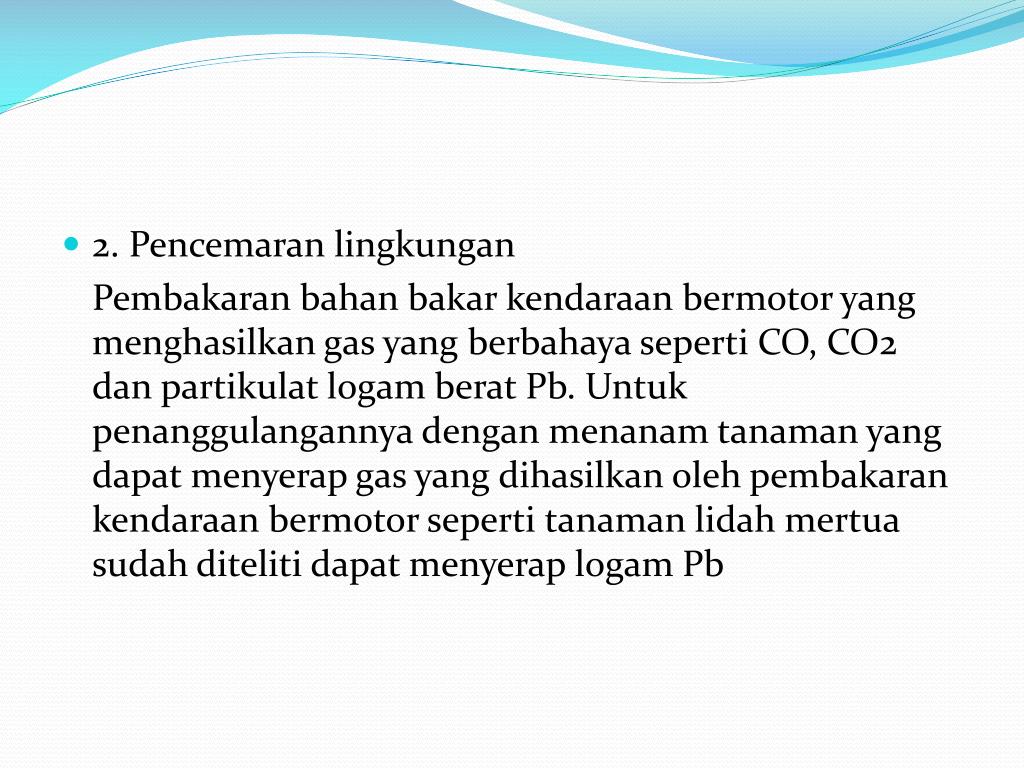 2. Pencemaran lingkungan

Pembakaran bahan bakar kendaraan bermotor yang menghasilkan gas yang berbahaya seperti CO, CO2 dan partikulat logam berat Pb. Untuk penanggulangannya dengan menanam tanaman yang dapat menyerap gas yang dihasilkan oleh pembakaran kendaraan bermotor seperti tanaman lidah mertua sudah diteliti dapat menyerap logam Pb